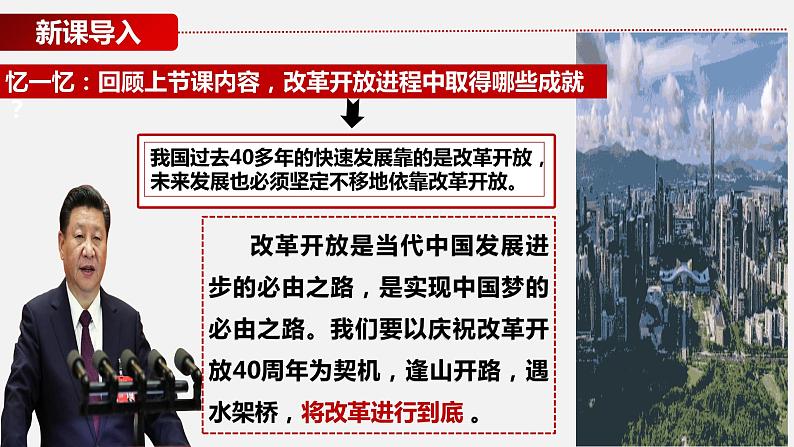 新课导入

忆一忆：回顾上节课内容，改革开放进程中取得哪些成就？

我国过去40多年的快速发展靠的是改革开放，未来发展也必须坚定不移地依靠改革开放。

改革开放是当代中国发展进步的必由之路，是实现中国梦的必由之路。我们要以庆祝改革开放40周年为契机，逢山开路，遇水架桥，将改革进行到底。